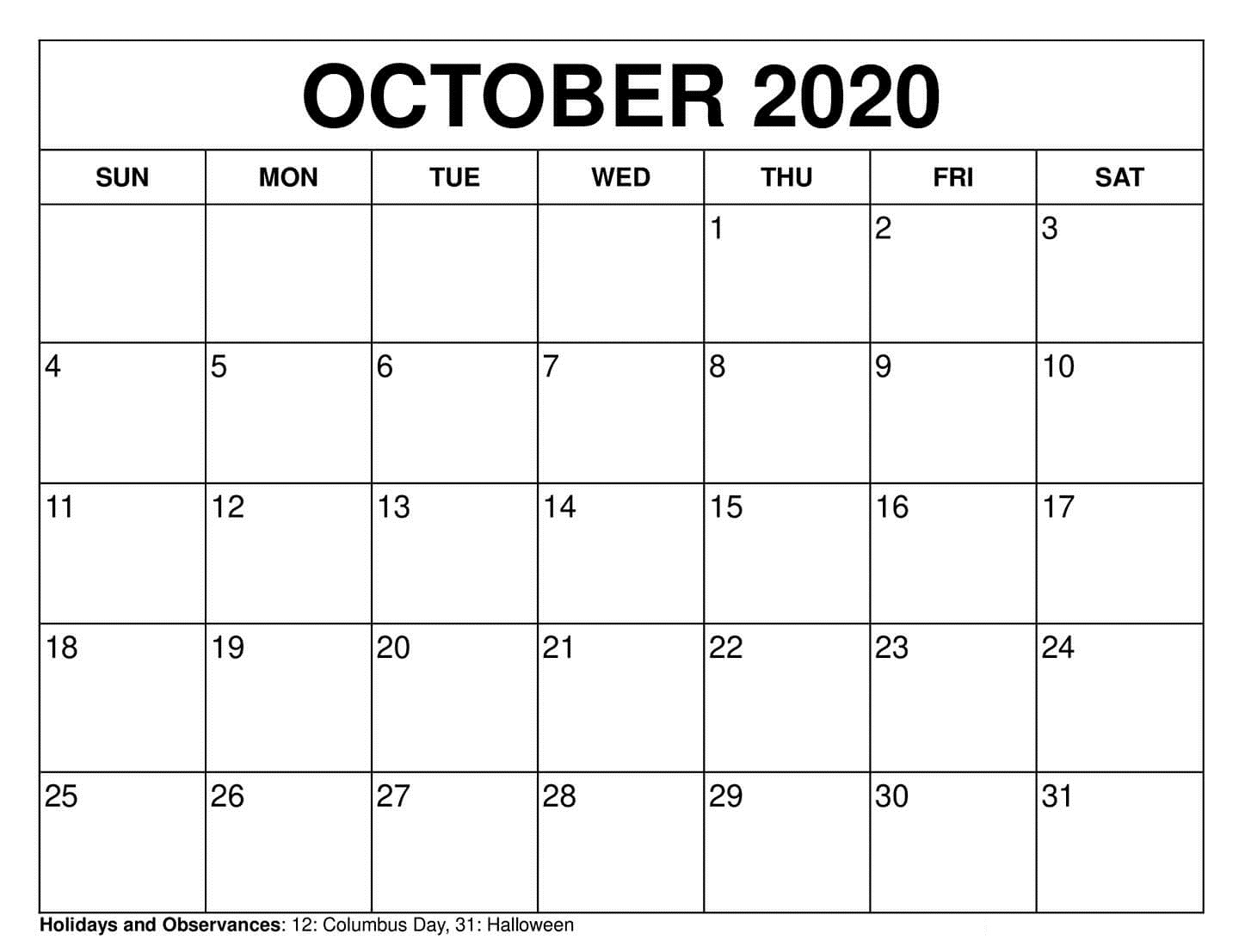 OCTOBER 2020

| SUN | MON | TUE | WED | THU | FRI | SAT |
|---|---|---|---|---|---|---|
| | | | | 1 | 2 | 3 |
| 4 | 5 | 6 | 7 | 8 | 9 | 10 |
| 11 | 12 | 13 | 14 | 15 | 16 | 17 |
| 18 | 19 | 20 | 21 | 22 | 23 | 24 |
| 25 | 26 | 27 | 28 | 29 | 30 | 31 |

Holidays and Observances: 12: Columbus Day, 31: Halloween